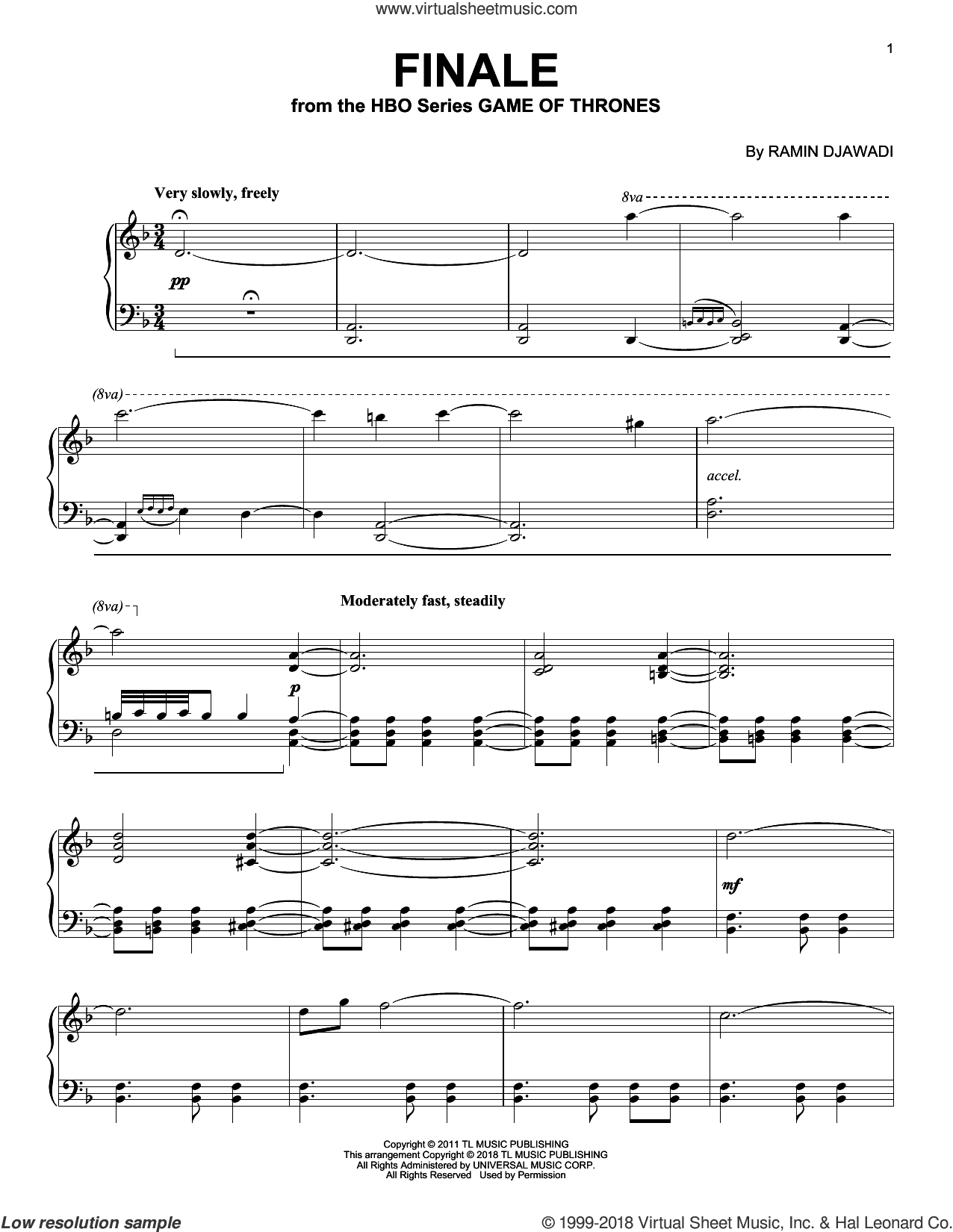 www.virtualsheetmusic.com

1

FINALE

from the HBO Series GAME OF THRONES

By RAMIN DJAWADI

Very slowly, freely

8va

pp

(8va)

accel.

(8va)

Moderately fast, steadily

p

mf

Copyright © 2011 TL MUSIC PUBLISHING
This arrangement Copyright © 2018 TL MUSIC PUBLISHING
All Rights Administered by UNIVERSAL MUSIC CORP.
All Rights Reserved Used by Permission

Low resolution sample

© 1999-2018 Virtual Sheet Music, Inc. & Hal Leonard Co.